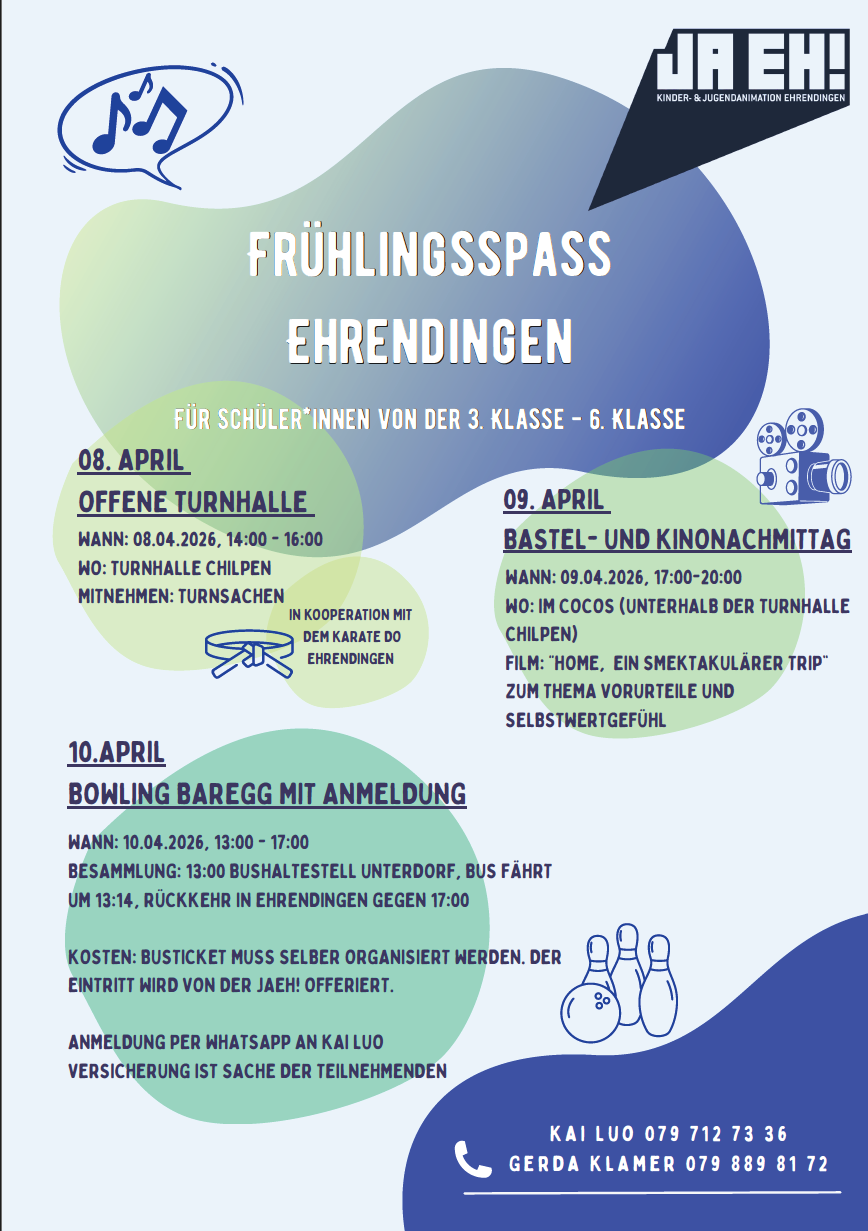 JA EH!
KINDER- & JUGENDANIMATION EHRENDINGEN

FRÜHLINGSSPASS EHRENDINGEN

FÜR SCHÜLER*INNEN VON DER 3. KLASSE - 6. KLASSE

08. APRIL
OFFENE TURNHALLE
WANN: 08.04.2026, 14:00 - 16:00
WO: TURNHALLE CHILPEN
MITNEHMEN: TURNSACHEN

IN KOOPERATION MIT DEM KARATE DO EHRENDINGEN

09. APRIL
BASTEL- UND KINONACHMITTAG
WANN: 09.04.2026, 17:00-20:00
WO: IM COCOS (UNTERHALB DER TURNHALLE CHILPEN)
FILM: "HOME, EIN SMEKTAKULÄRER TRIP" ZUM THEMA VORURTEILE UND SELBSTWERTGEFÜHL

10.APRIL
BOWLING BAREGG MIT ANMELDUNG
WANN: 10.04.2026, 13:00 - 17:00
BESAMMLUNG: 13:00 BUSHALTESTELL UNTERDORF, BUS FÄHRT UM 13:14, RÜCKKEHR IN EHRENDINGEN GEGEN 17:00

KOSTEN: BUSTICKET MUSS SELBER ORGANISIERT WERDEN. DER EINTRITT WIRD VON DER JAEH! OFFERIERT.

ANMELDUNG PER WHATSAPP AN KAI LUO
VERSICHERUNG IST SACHE DER TEILNEHMENDEN

KAI LUO 079 712 73 36
GERDA KLAMER 079 889 81 72